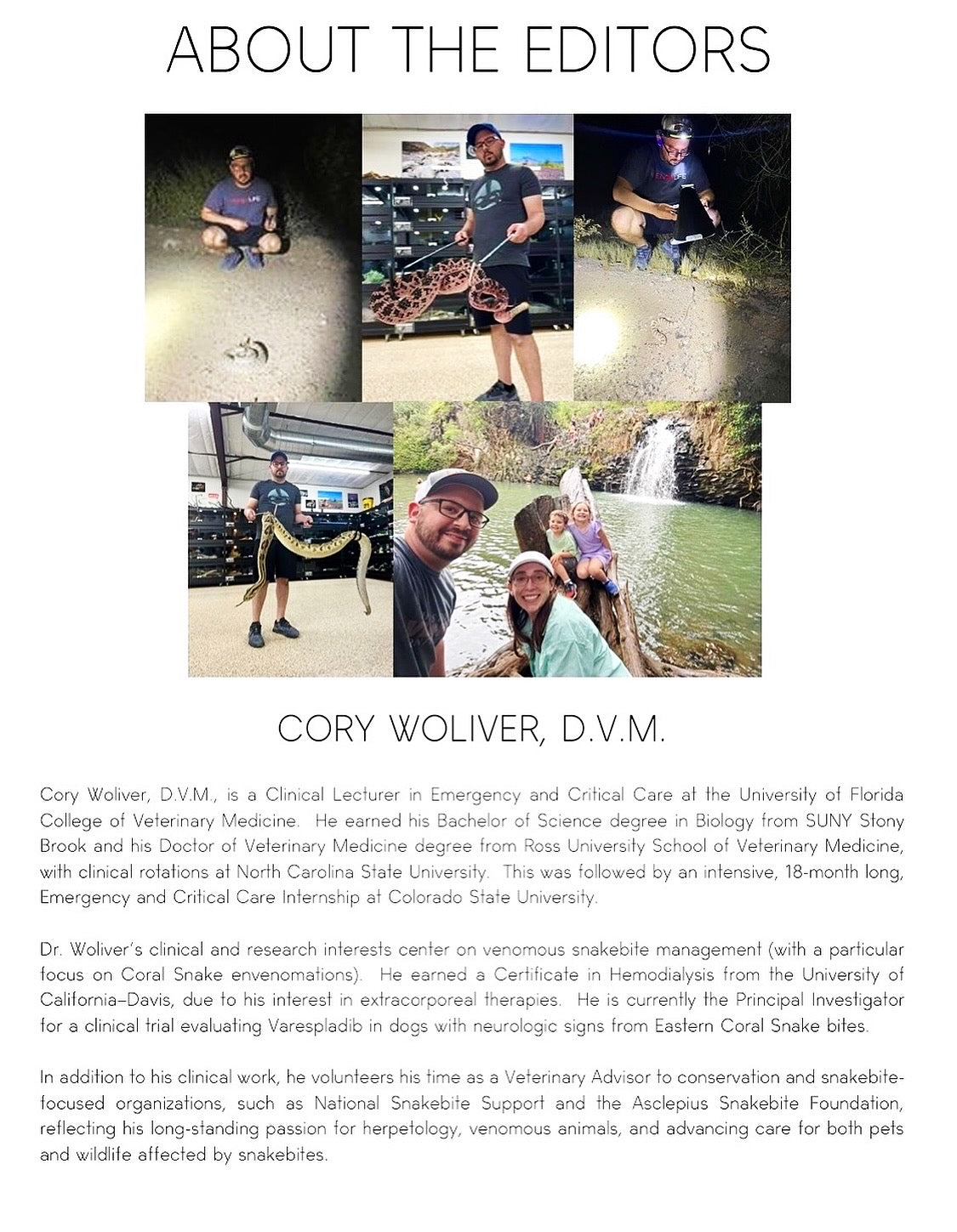 ABOUT THE EDITORS

CORY WOLIVER, D.V.M.

Cory Woliver, D.V.M., is a Clinical Lecturer in Emergency and Critical Care at the University of Florida College of Veterinary Medicine. He earned his Bachelor of Science degree in Biology from SUNY Stony Brook and his Doctor of Veterinary Medicine degree from Ross University School of Veterinary Medicine, with clinical rotations at North Carolina State University. This was followed by an intensive, 18-month long, Emergency and Critical Care Internship at Colorado State University.

Dr. Woliver's clinical and research interests center on venomous snakebite management (with a particular focus on Coral Snake envenomations). He earned a Certificate in Hemodialysis from the University of California–Davis, due to his interest in extracorporeal therapies. He is currently the Principal Investigator for a clinical trial evaluating Varespladib in dogs with neurologic signs from Eastern Coral Snake bites.

In addition to his clinical work, he volunteers his time as a Veterinary Advisor to conservation and snakebite-focused organizations, such as National Snakebite Support and the Asclepius Snakebite Foundation, reflecting his long-standing passion for herpetology, venomous animals, and advancing care for both pets and wildlife affected by snakebites.